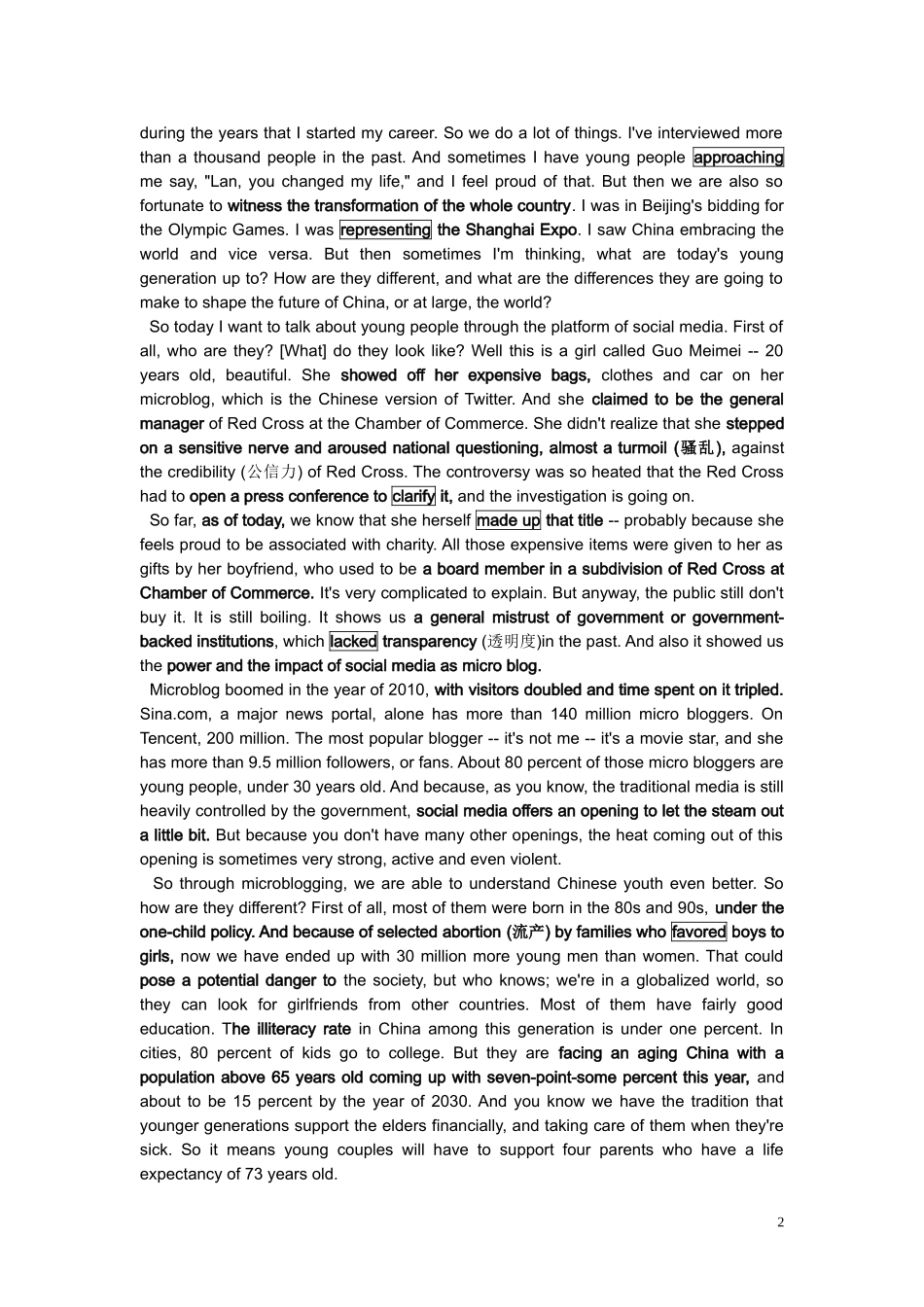 during the years that I started my career. So we do a lot of things. I've interviewed more than a thousand people in the past. And sometimes I have young people approaching me say, "Lan, you changed my life," and I feel proud of that. But then we are also so fortunate to witness the transformation of the whole country. I was in Beijing's bidding for the Olympic Games. I was representing the Shanghai Expo. I saw China embracing the world and vice versa. But then sometimes I'm thinking, what are today's young generation up to? How are they different, and what are the differences they are going to make to shape the future of China, or at large, the world?

So today I want to talk about young people through the platform of social media. First of all, who are they? [What] do they look like? Well this is a girl called Guo Meimei -- 20 years old, beautiful. She showed off her expensive bags, clothes and car on her microblog, which is the Chinese version of Twitter. And she claimed to be the general manager of Red Cross at the Chamber of Commerce. She didn't realize that she stepped on a sensitive nerve and aroused national questioning, almost a turmoil (骚乱), against the credibility (公信力) of Red Cross. The controversy was so heated that the Red Cross had to open a press conference to clarify it, and the investigation is going on.

So far, as of today, we know that she herself made up that title -- probably because she feels proud to be associated with charity. All those expensive items were given to her as gifts by her boyfriend, who used to be a board member in a subdivision of Red Cross at Chamber of Commerce. It's very complicated to explain. But anyway, the public still don't buy it. It is still boiling. It shows us a general mistrust of government or government-backed institutions, which lacked transparency (透明度)in the past. And also it showed us the power and the impact of social media as micro blog.

Microblog boomed in the year of 2010, with visitors doubled and time spent on it tripled. Sina.com, a major news portal, alone has more than 140 million micro bloggers. On Tencent, 200 million. The most popular blogger -- it's not me -- it's a movie star, and she has more than 9.5 million followers, or fans. About 80 percent of those micro bloggers are young people, under 30 years old. And because, as you know, the traditional media is still heavily controlled by the government, social media offers an opening to let the steam out a little bit. But because you don't have many other openings, the heat coming out of this opening is sometimes very strong, active and even violent.

So through microblogging, we are able to understand Chinese youth even better. So how are they different? First of all, most of them were born in the 80s and 90s, under the one-child policy. And because of selected abortion (流产) by families who favored boys to girls, now we have ended up with 30 million more young men than women. That could pose a potential danger to the society, but who knows; we're in a globalized world, so they can look for girlfriends from other countries. Most of them have fairly good education. The illiteracy rate in China among this generation is under one percent. In cities, 80 percent of kids go to college. But they are facing an aging China with a population above 65 years old coming up with seven-point-some percent this year, and about to be 15 percent by the year of 2030. And you know we have the tradition that younger generations support the elders financially, and taking care of them when they're sick. So it means young couples will have to support four parents who have a life expectancy of 73 years old.

2